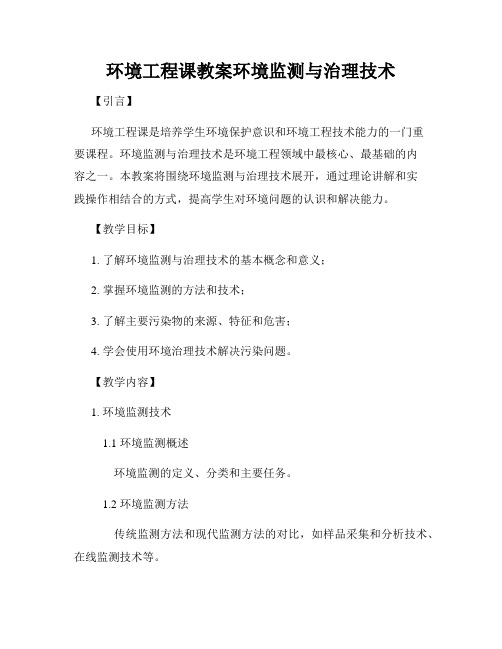 环境工程课教案环境监测与治理技术

【引言】

环境工程课是培养学生环境保护意识和环境工程技术能力的一门重要课程。环境监测与治理技术是环境工程领域中最核心、最基础的内容之一。本教案将围绕环境监测与治理技术展开，通过理论讲解和实践操作相结合的方式，提高学生对环境问题的认识和解决能力。

【教学目标】

1. 了解环境监测与治理技术的基本概念和意义；

2. 掌握环境监测的方法和技术；

3. 了解主要污染物的来源、特征和危害；

4. 学会使用环境治理技术解决污染问题。

【教学内容】

1. 环境监测技术

1.1 环境监测概述

环境监测的定义、分类和主要任务。

1.2 环境监测方法

传统监测方法和现代监测方法的对比，如样品采集和分析技术、在线监测技术等。